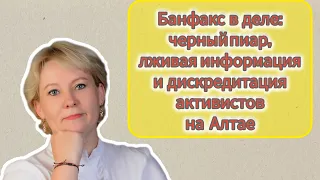 Банфакс в деле: черный пиар, лживая информация и дискредитация активистов на Алтае